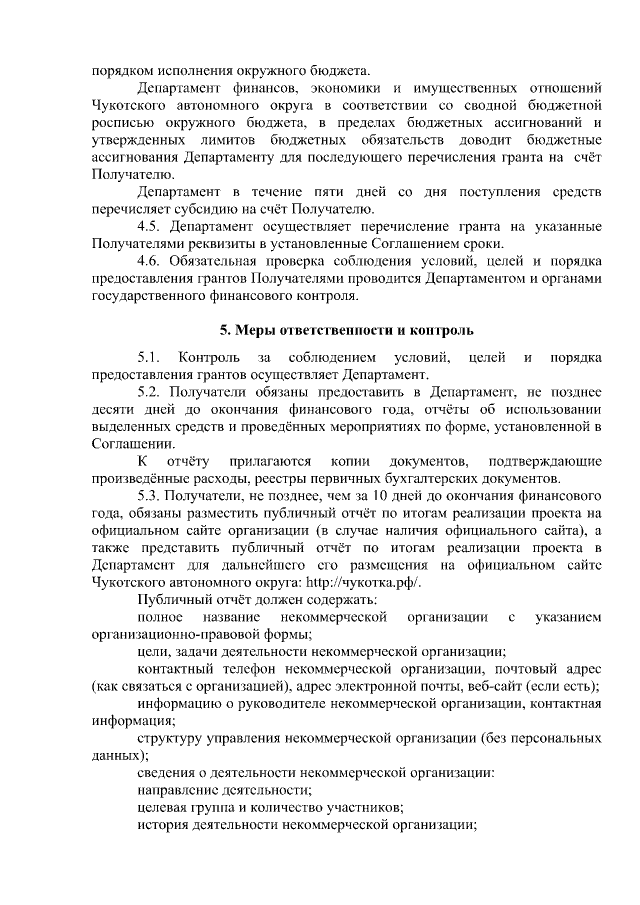 порядком исполнения окружного бюджета.

Департамент финансов, экономики и имущественных отношений Чукотского автономного округа в соответствии со сводной бюджетной росписью окружного бюджета, в пределах бюджетных ассигнований и утвержденных лимитов бюджетных обязательств доводит бюджетные ассигнования Департаменту для последующего перечисления гранта на счёт Получателю.

Департамент в течение пяти дней со дня поступления средств перечисляет субсидию на счёт Получателю.

4.5. Департамент осуществляет перечисление гранта на указанные Получателями реквизиты в установленные Соглашением сроки.

4.6. Обязательная проверка соблюдения условий, целей и порядка предоставления грантов Получателями проводится Департаментом и органами государственного финансового контроля.

5. Меры ответственности и контроль

5.1. Контроль за соблюдением условий, целей и порядка предоставления грантов осуществляет Департамент.

5.2. Получатели обязаны предоставить в Департамент, не позднее десяти дней до окончания финансового года, отчёты об использовании выделенных средств и проведённых мероприятиях по форме, установленной в Соглашении.

К отчёту прилагаются копии документов, подтверждающие произведённые расходы, реестры первичных бухгалтерских документов.

5.3. Получатели, не позднее, чем за 10 дней до окончания финансового года, обязаны разместить публичный отчёт по итогам реализации проекта на официальном сайте организации (в случае наличия официального сайта), а также представить публичный отчёт по итогам реализации проекта в Департамент для дальнейшего его размещения на официальном сайте Чукотского автономного округа: http://чукотка.рф/.

Публичный отчёт должен содержать:

полное название некоммерческой организации с указанием организационно-правовой формы;

цели, задачи деятельности некоммерческой организации;

контактный телефон некоммерческой организации, почтовый адрес (как связаться с организацией), адрес электронной почты, веб-сайт (если есть);

информацию о руководителе некоммерческой организации, контактная информация;

структуру управления некоммерческой организации (без персональных данных);

сведения о деятельности некоммерческой организации:

направление деятельности;

целевая группа и количество участников;

история деятельности некоммерческой организации;